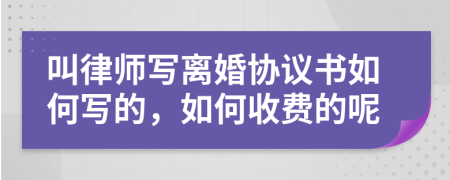 叫律师写离婚协议书如何写的，如何收费的呢